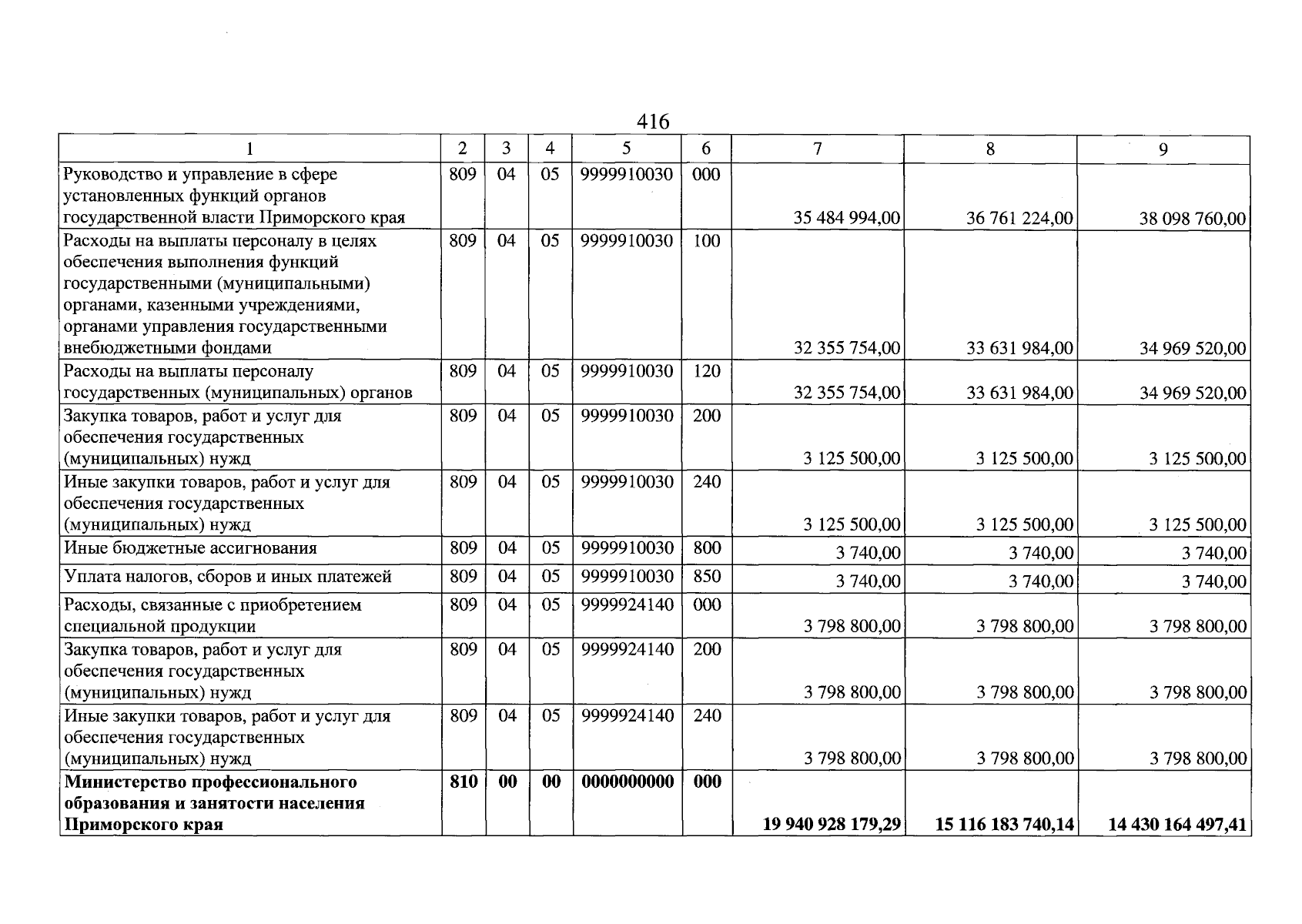 416

| 1 | 2 | 3 | 4 | 5 | 6 | 7 | 8 | 9 |
|---|---|---|---|---|---|---|---|---|
| Руководство и управление в сфере установленных функций органов государственной власти Приморского края | 809 | 04 | 05 | 9999910030 | 000 | 35 484 994,00 | 36 761 224,00 | 38 098 760,00 |
| Расходы на выплаты персоналу в целях обеспечения выполнения функций государственными (муниципальными) органами, казенными учреждениями, органами управления государственными внебюджетными фондами | 809 | 04 | 05 | 9999910030 | 100 | 32 355 754,00 | 33 631 984,00 | 34 969 520,00 |
| Расходы на выплаты персоналу государственных (муниципальных) органов | 809 | 04 | 05 | 9999910030 | 120 | 32 355 754,00 | 33 631 984,00 | 34 969 520,00 |
| Закупка товаров, работ и услуг для обеспечения государственных (муниципальных) нужд | 809 | 04 | 05 | 9999910030 | 200 | 3 125 500,00 | 3 125 500,00 | 3 125 500,00 |
| Иные закупки товаров, работ и услуг для обеспечения государственных (муниципальных) нужд | 809 | 04 | 05 | 9999910030 | 240 | 3 125 500,00 | 3 125 500,00 | 3 125 500,00 |
| Иные бюджетные ассигнования | 809 | 04 | 05 | 9999910030 | 800 | 3 740,00 | 3 740,00 | 3 740,00 |
| Уплата налогов, сборов и иных платежей | 809 | 04 | 05 | 9999910030 | 850 | 3 740,00 | 3 740,00 | 3 740,00 |
| Расходы, связанные с приобретением специальной продукции | 809 | 04 | 05 | 9999924140 | 000 | 3 798 800,00 | 3 798 800,00 | 3 798 800,00 |
| Закупка товаров, работ и услуг для обеспечения государственных (муниципальных) нужд | 809 | 04 | 05 | 9999924140 | 200 | 3 798 800,00 | 3 798 800,00 | 3 798 800,00 |
| Иные закупки товаров, работ и услуг для обеспечения государственных (муниципальных) нужд | 809 | 04 | 05 | 9999924140 | 240 | 3 798 800,00 | 3 798 800,00 | 3 798 800,00 |
| Министерство профессионального образования и занятости населения Приморского края | 810 | 00 | 00 | 0000000000 | 000 | 19 940 928 179,29 | 15 116 183 740,14 | 14 430 164 497,41 |